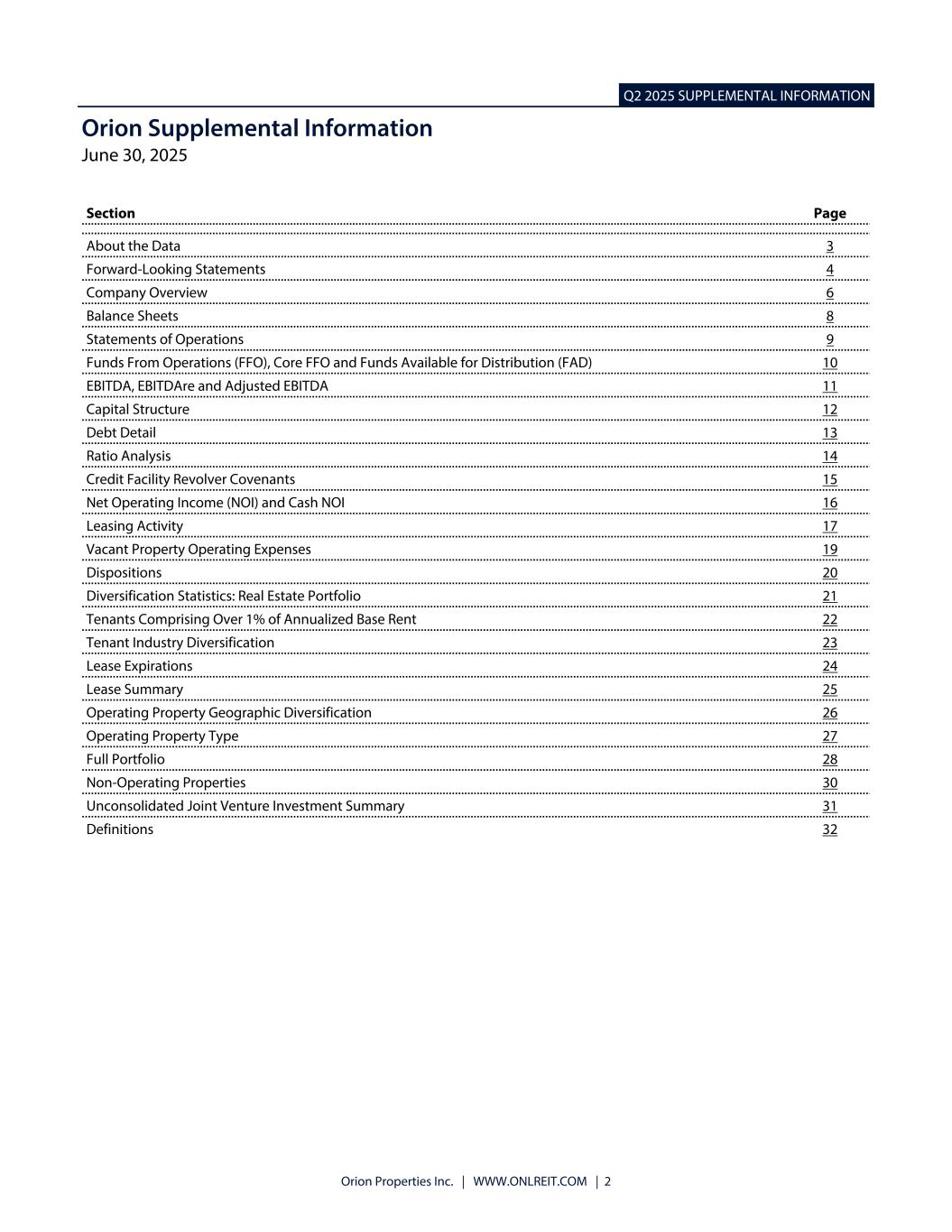 Q2 2025 SUPPLEMENTAL INFORMATION

Orion Supplemental Information
June 30, 2025

| Section | Page |
|---|---|
| About the Data | 3 |
| Forward-Looking Statements | 4 |
| Company Overview | 6 |
| Balance Sheets | 8 |
| Statements of Operations | 9 |
| Funds From Operations (FFO), Core FFO and Funds Available for Distribution (FAD) | 10 |
| EBITDA, EBITDAre and Adjusted EBITDA | 11 |
| Capital Structure | 12 |
| Debt Detail | 13 |
| Ratio Analysis | 14 |
| Credit Facility Revolver Covenants | 15 |
| Net Operating Income (NOI) and Cash NOI | 16 |
| Leasing Activity | 17 |
| Vacant Property Operating Expenses | 19 |
| Dispositions | 20 |
| Diversification Statistics: Real Estate Portfolio | 21 |
| Tenants Comprising Over 1% of Annualized Base Rent | 22 |
| Tenant Industry Diversification | 23 |
| Lease Expirations | 24 |
| Lease Summary | 25 |
| Operating Property Geographic Diversification | 26 |
| Operating Property Type | 27 |
| Full Portfolio | 28 |
| Non-Operating Properties | 30 |
| Unconsolidated Joint Venture Investment Summary | 31 |
| Definitions | 32 |

Orion Properties Inc. | WWW.ONLREIT.COM | 2